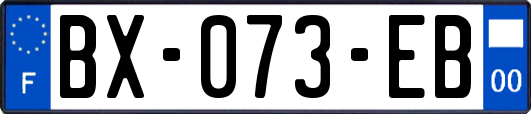 F
BX-073-EB
00